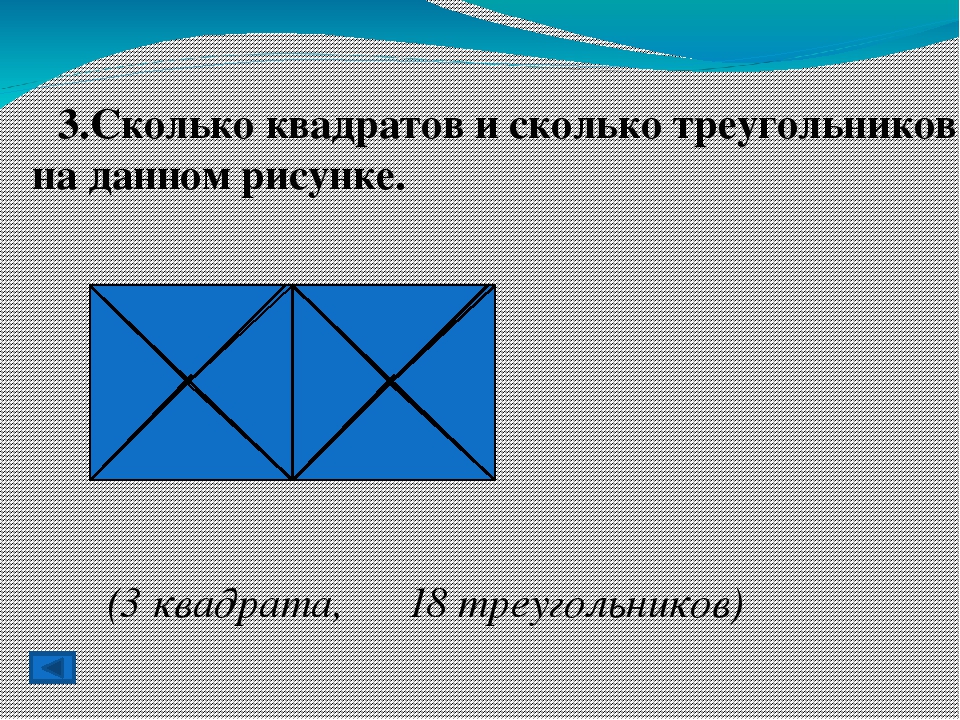 3.Сколько квадратов и сколько треугольников на данном рисунке.

(3 квадрата, 18 треугольников)